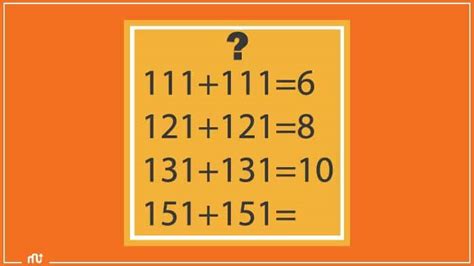 ?

$111+111=6$

$121+121=8$

$131+131=10$

$151+151=$